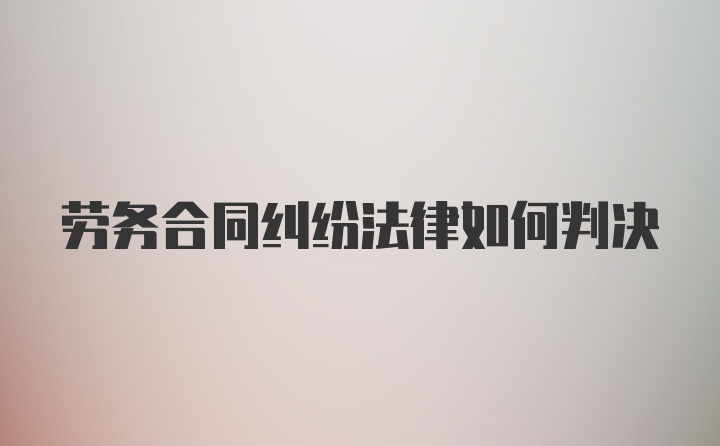 劳务合同纠纷法律如何判决